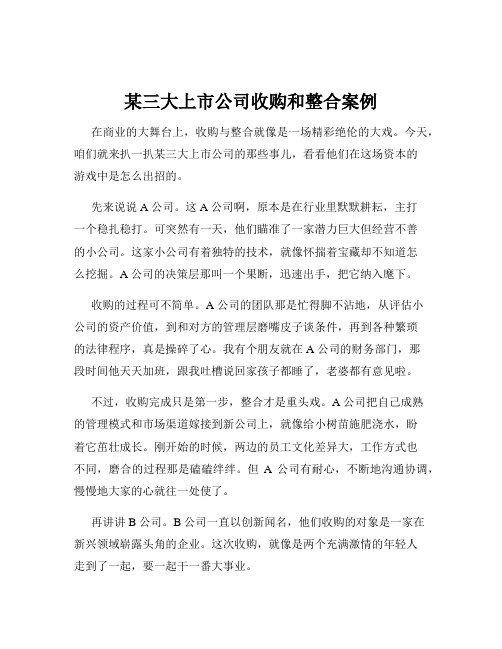 某三大上市公司收购和整合案例

在商业的大舞台上，收购与整合就像是一场精彩绝伦的大戏。今天，咱们就来扒一扒某三大上市公司的那些事儿，看看他们在这场资本的游戏中是怎么出招的。

先来说说 A 公司。这 A 公司啊，原本是在行业里默默耕耘，主打一个稳扎稳打。可突然有一天，他们瞄准了一家潜力巨大但经营不善的小公司。这家小公司有着独特的技术，就像怀揣着宝藏却不知道怎么挖掘。A 公司的决策层那叫一个果断，迅速出手，把它纳入麾下。

收购的过程可不简单。A 公司的团队那是忙得脚不沾地，从评估小公司的资产价值，到和对方的管理层磨嘴皮子谈条件，再到各种繁琐的法律程序，真是操碎了心。我有个朋友就在 A 公司的财务部门，那段时间他天天加班，跟我吐槽说回家孩子都睡了，老婆都有意见啦。

不过，收购完成只是第一步，整合才是重头戏。A 公司把自己成熟的管理模式和市场渠道嫁接到新公司上，就像给小树苗施肥浇水，盼着它茁壮成长。刚开始的时候，两边的员工文化差异大，工作方式也不同，磨合的过程那是磕磕绊绊。但 A 公司有耐心，不断地沟通协调，慢慢地大家的心就往一处使了。

再讲讲 B 公司。B 公司一直以创新闻名，他们收购的对象是一家在新兴领域崭露头角的企业。这次收购，就像是两个充满激情的年轻人走到了一起，要一起干一番大事业。